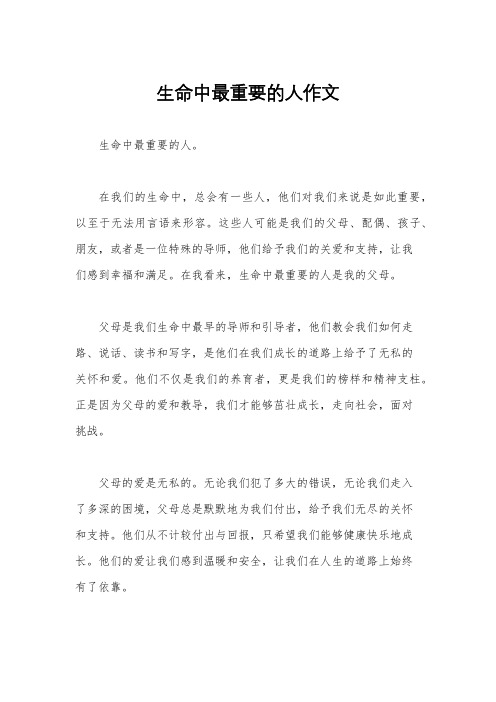 生命中最重要的人作文

生命中最重要的人。

在我们的生命中，总会有一些人，他们对我们来说是如此重要，以至于无法用言语来形容。这些人可能是我们的父母、配偶、孩子、朋友，或者是一位特殊的导师，他们给予我们的关爱和支持，让我们感到幸福和满足。在我看来，生命中最重要的人是我的父母。

父母是我们生命中最早的导师和引导者，他们教会我们如何走路、说话、读书和写字，是他们在我们成长的道路上给予了无私的关怀和爱。他们不仅是我们的养育者，更是我们的榜样和精神支柱。正是因为父母的爱和教导，我们才能够茁壮成长，走向社会，面对挑战。

父母的爱是无私的。无论我们犯了多大的错误，无论我们走入了多深的困境，父母总是默默地为我们付出，给予我们无尽的关怀和支持。他们从不计较付出与回报，只希望我们能够健康快乐地成长。他们的爱让我们感到温暖和安全，让我们在人生的道路上始终有了依靠。